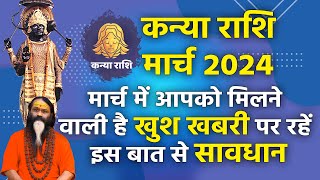 कन्या राशि

कन्या राशि
मार्च 2024

मार्च में आपको मिलने वाली है खुश खबरी पर रहें इस बात से सावधान